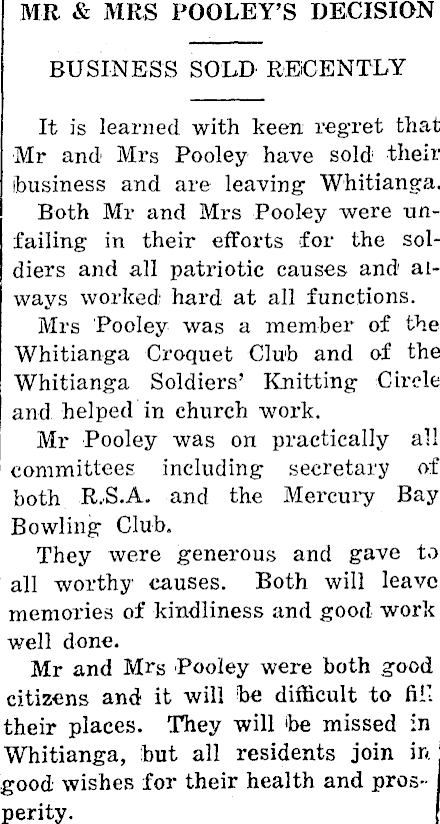 MR & MRS POOLEY'S DECISION

BUSINESS SOLD RECENTLY

It is learned with keen regret that Mr and Mrs Pooley have sold their business and are leaving Whitianga.

Both Mr and Mrs Pooley were unfailing in their efforts for the soldiers and all patriotic causes and always worked hard at all functions.

Mrs Pooley was a member of the Whitianga Croquet Club and of the Whitianga Soldiers' Knitting Circle and helped in church work.

Mr Pooley was on practically all committees including secretary of both R.S.A. and the Mercury Bay Bowling Club.

They were generous and gave to all worthy causes. Both will leave memories of kindliness and good work well done.

Mr and Mrs Pooley were both good citizens and it will be difficult to fill their places. They will be missed in Whitianga, but all residents join in good wishes for their health and prosperity.